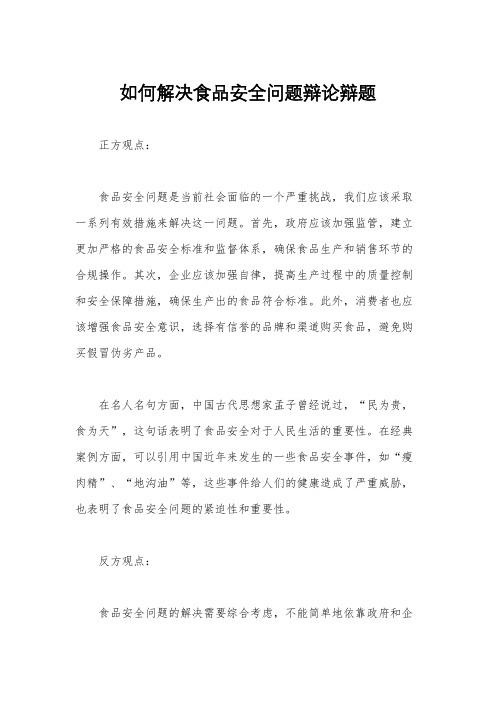 如何解决食品安全问题辩论辩题

正方观点：

食品安全问题是当前社会面临的一个严重挑战，我们应该采取一系列有效措施来解决这一问题。首先，政府应该加强监管，建立更加严格的食品安全标准和监督体系，确保食品生产和销售环节的合规操作。其次，企业应该加强自律，提高生产过程中的质量控制和安全保障措施，确保生产出的食品符合标准。此外，消费者也应该增强食品安全意识，选择有信誉的品牌和渠道购买食品，避免购买假冒伪劣产品。

在名人名句方面，中国古代思想家孟子曾经说过，“民为贵，食为天”，这句话表明了食品安全对于人民生活的重要性。在经典案例方面，可以引用中国近年来发生的一些食品安全事件，如“瘦肉精”、“地沟油”等，这些事件给人们的健康造成了严重威胁，也表明了食品安全问题的紧迫性和重要性。

反方观点：

食品安全问题的解决需要综合考虑，不能简单地依靠政府和企